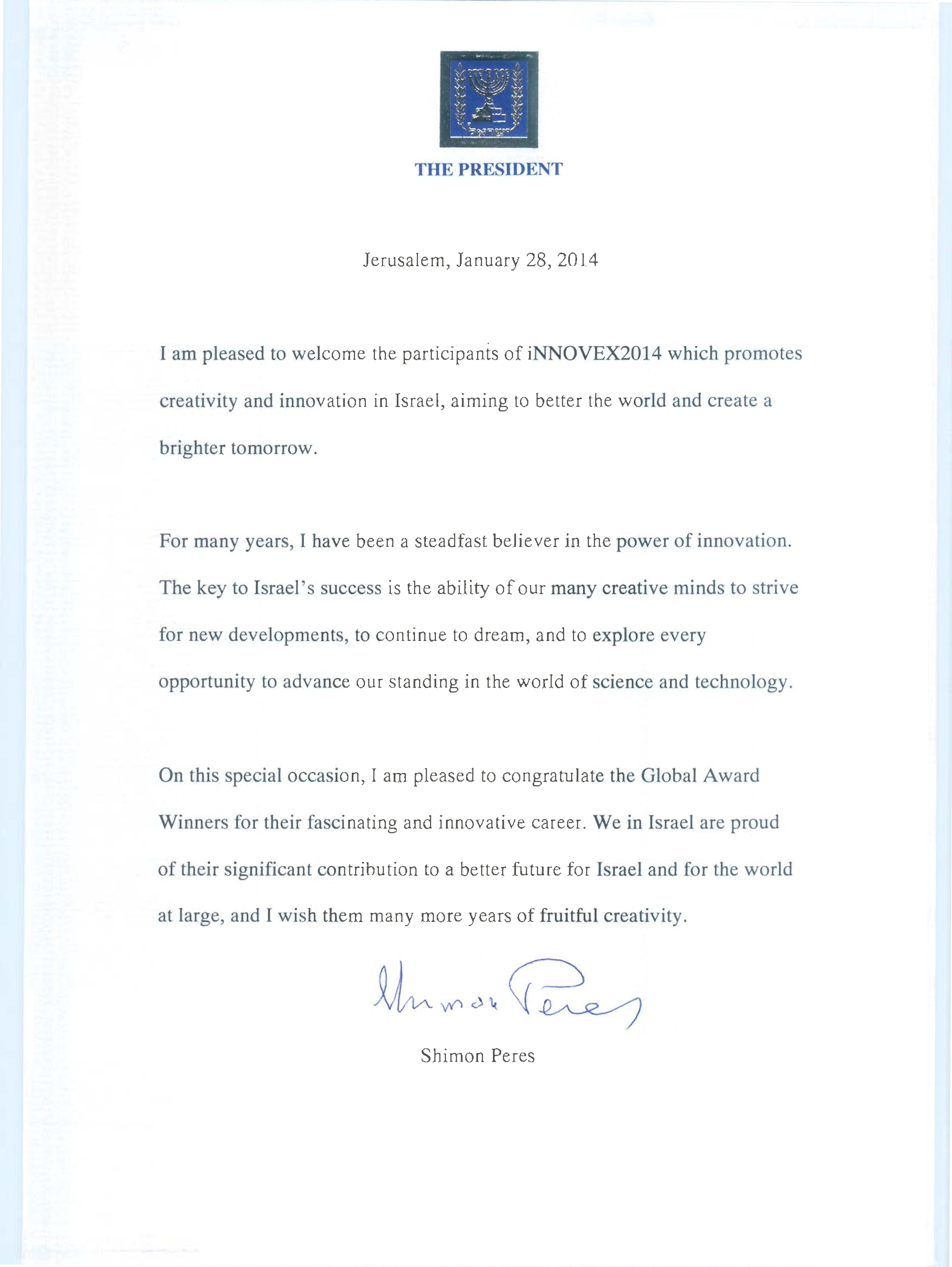 ישראל

THE PRESIDENT

Jerusalem, January 28, 2014

I am pleased to welcome the participants of iNNOVEX2014 which promotes creativity and innovation in Israel, aiming to better the world and create a brighter tomorrow.

For many years, I have been a steadfast believer in the power of innovation. The key to Israel's success is the ability of our many creative minds to strive for new developments, to continue to dream, and to explore every opportunity to advance our standing in the world of science and technology.

On this special occasion, I am pleased to congratulate the Global Award Winners for their fascinating and innovative career. We in Israel are proud of their significant contribution to a better future for Israel and for the world at large, and I wish them many more years of fruitful creativity.

Shimon Peres

Shimon Peres